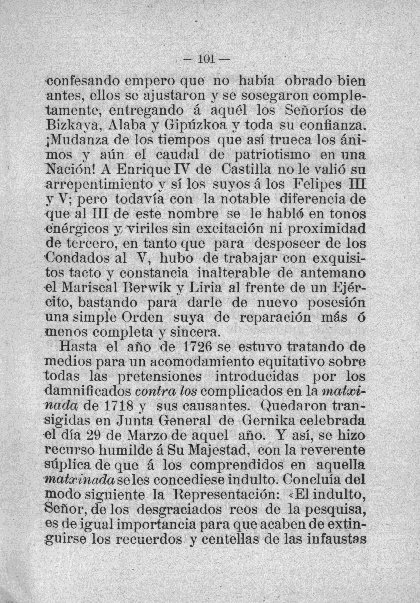 — 101 —

confesando empero que no había obrado bien antes, ellos se ajustaron y se sosegaron completamente, entregando á aquél los Señoríos de Bizkaya, Alaba y Gipúzkoa y toda su confianza. ¡Mudanza de los tiempos que así trueca los ánimos y aún el caudal de patriotismo en una Nación! A Enrique IV de Castilla no le valió su arrepentimiento y sí los suyos á los Felipes III y V; pero todavía con la notable diferencia de que al III de este nombre se le habló en tonos enérgicos y viriles sin excitación ni proximidad de tercero, en tanto que para desposeer de los Condados al V, hubo de trabajar con exquisitos tacto y constancia inalterable de antemano el Mariscal Berwik y Liria al frente de un Ejército, bastando para darle de nuevo posesión una simple Orden suya de reparación más ó menos completa y sincera.

Hasta el año de 1726 se estuvo tratando de medios para un acomodamiento equitativo sobre todas las pretensiones introducidas por los damnificados contra los complicados en la matxinada de 1718 y sus causantes. Quedaron transigidas en Junta General de Gernika celebrada el día 29 de Marzo de aquel año. Y así, se hizo recurso humilde á Su Majestad, con la reverente súplica de que á los comprendidos en aquella matxinada se les concediese indulto. Concluía del modo siguiente la Representación: «El indulto, Señor, de los desgraciados reos de la pesquisa, es de igual importancia para que acaben de extinguirse los recuerdos y centellas de las infaustas